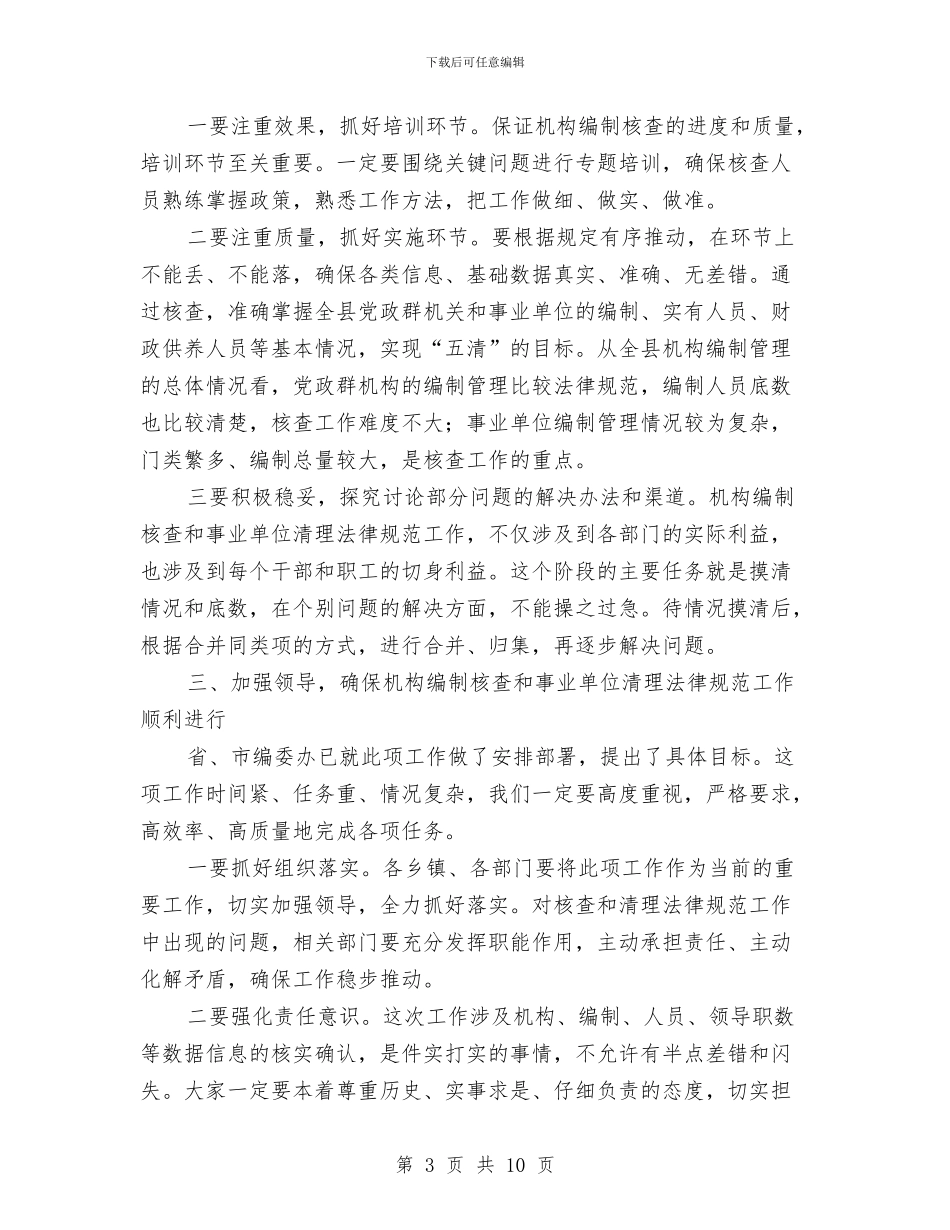 下载后可任意编辑

一要注重效果，抓好培训环节。保证机构编制核查的进度和质量，培训环节至关重要。一定要围绕关键问题进行专题培训，确保核查人员熟练掌握政策，熟悉工作方法，把工作做细、做实、做准。

二要注重质量，抓好实施环节。要根据规定有序推动，在环节上不能丢、不能落，确保各类信息、基础数据真实、准确、无差错。通过核查，准确掌握全县党政群机关和事业单位的编制、实有人员、财政供养人员等基本情况，实现“五清”的目标。从全县机构编制管理的总体情况看，党政群机构的编制管理比较法律规范，编制人员底数也比较清楚，核查工作难度不大；事业单位编制管理情况较为复杂，门类繁多、编制总量较大，是核查工作的重点。

三要积极稳妥，探究讨论部分问题的解决办法和渠道。机构编制核查和事业单位清理法律规范工作，不仅涉及到各部门的实际利益，也涉及到每个干部和职工的切身利益。这个阶段的主要任务就是摸清情况和底数，在个别问题的解决方面，不能操之过急。待情况摸清后，根据合并同类项的方式，进行合并、归集，再逐步解决问题。

三、加强领导，确保机构编制核查和事业单位清理法律规范工作顺利进行

省、市编委办已就此项工作做了安排部署，提出了具体目标。这项工作时间紧、任务重、情况复杂，我们一定要高度重视，严格要求，高效率、高质量地完成各项任务。

一要抓好组织落实。各乡镇、各部门要将此项工作作为当前的重要工作，切实加强领导，全力抓好落实。对核查和清理法律规范工作中出现的问题，相关部门要充分发挥职能作用，主动承担责任、主动化解矛盾，确保工作稳步推动。

二要强化责任意识。这次工作涉及机构、编制、人员、领导职数等数据信息的核实确认，是件实打实的事情，不允许有半点差错和闪失。大家一定要本着尊重历史、实事求是、仔细负责的态度，切实担

第 3 页 共 10 页